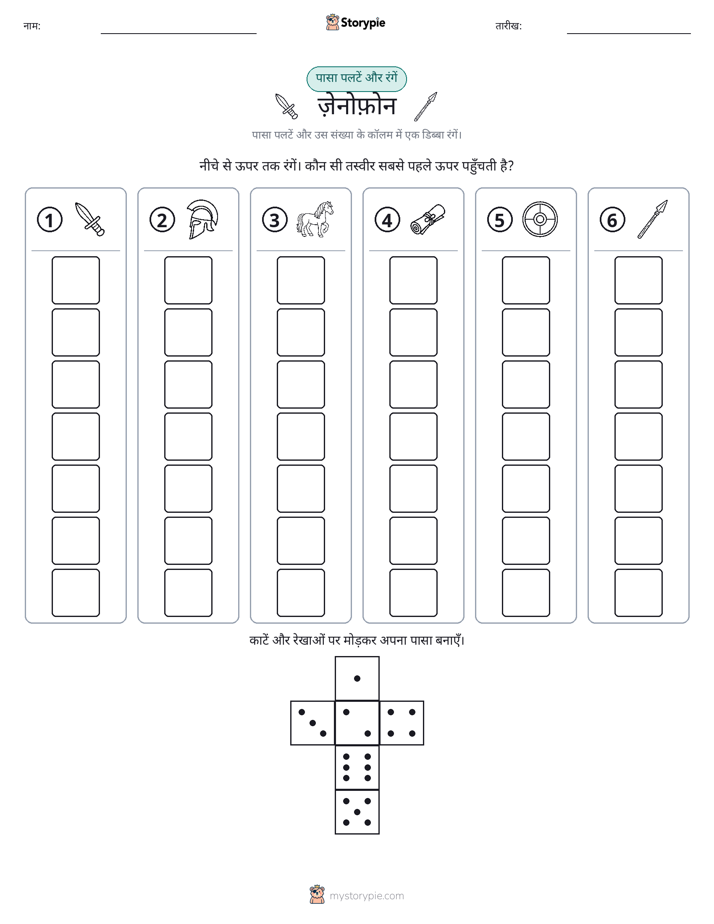 नाम: ____ Storypie तारीख: ____

पासा पलटें और रंगें

ज़ेनोफ़ोन

पासा पलटें और उस संख्या के कॉलम में एक डिब्बा रंगें।

नीचे से ऊपर तक रंगें। कौन सी तस्वीर सबसे पहले ऊपर पहुँचती है?

1

2

3

4

5

6

काटें और रेखाओं पर मोड़कर अपना पासा बनाएँ।

mystorypie.com